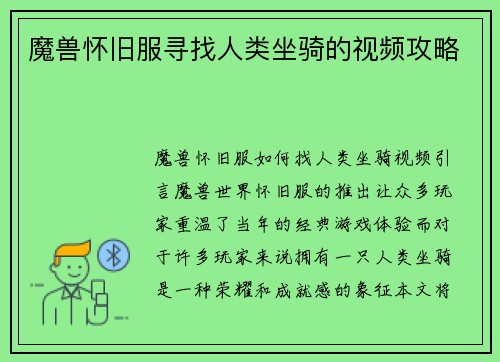 魔兽怀旧服寻找人类坐骑的视频攻略

魔兽怀旧服如何找人类坐骑视频引言魔兽世界怀旧服的推出让众多玩家重温了当年的经典游戏体验而对于许多玩家来说拥有一只人类坐骑是一种荣耀和成就感的象征本文将